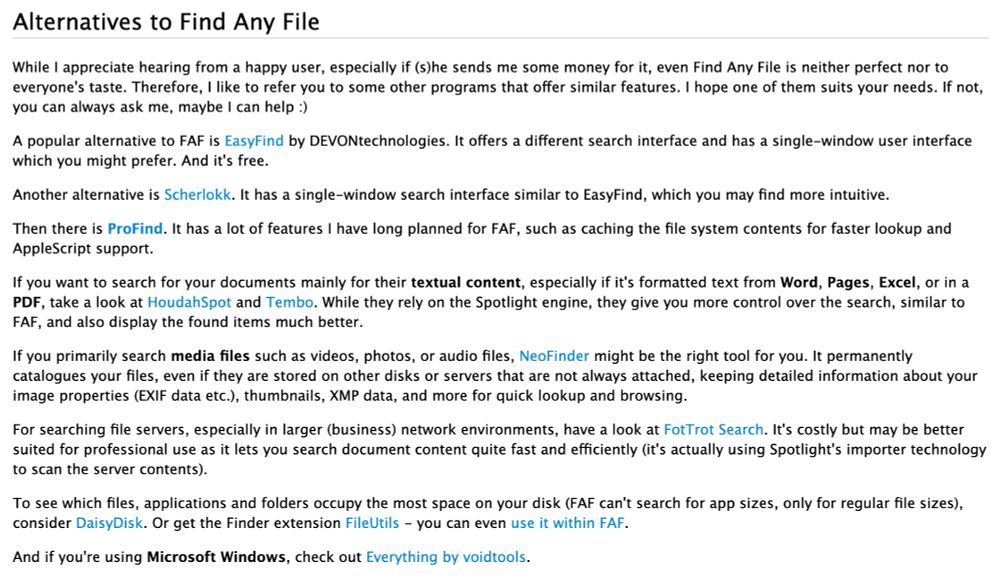 Alternatives to Find Any File

While I appreciate hearing from a happy user, especially if (s)he sends me some money for it, even Find Any File is neither perfect nor to everyone's taste. Therefore, I like to refer you to some other programs that offer similar features. I hope one of them suits your needs. If not, you can always ask me, maybe I can help :)

A popular alternative to FAF is EasyFind by DEVONtechnologies. It offers a different search interface and has a single-window user interface which you might prefer. And it's free.

Another alternative is Scherlokk. It has a single-window search interface similar to EasyFind, which you may find more intuitive.

Then there is ProFind. It has a lot of features I have long planned for FAF, such as caching the file system contents for faster lookup and AppleScript support.

If you want to search for your documents mainly for their textual content, especially if it's formatted text from Word, Pages, Excel, or in a PDF, take a look at HoudahSpot and Tembo. While they rely on the Spotlight engine, they give you more control over the search, similar to FAF, and also display the found items much better.

If you primarily search media files such as videos, photos, or audio files, NeoFinder might be the right tool for you. It permanently catalogues your files, even if they are stored on other disks or servers that are not always attached, keeping detailed information about your image properties (EXIF data etc.), thumbnails, XMP data, and more for quick lookup and browsing.

For searching file servers, especially in larger (business) network environments, have a look at FotTrot Search. It's costly but may be better suited for professional use as it lets you search document content quite fast and efficiently (it's actually using Spotlight's importer technology to scan the server contents).

To see which files, applications and folders occupy the most space on your disk (FAF can't search for app sizes, only for regular file sizes), consider DaisyDisk. Or get the Finder extension FileUtils – you can even use it within FAF.

And if you're using Microsoft Windows, check out Everything by voidtools.